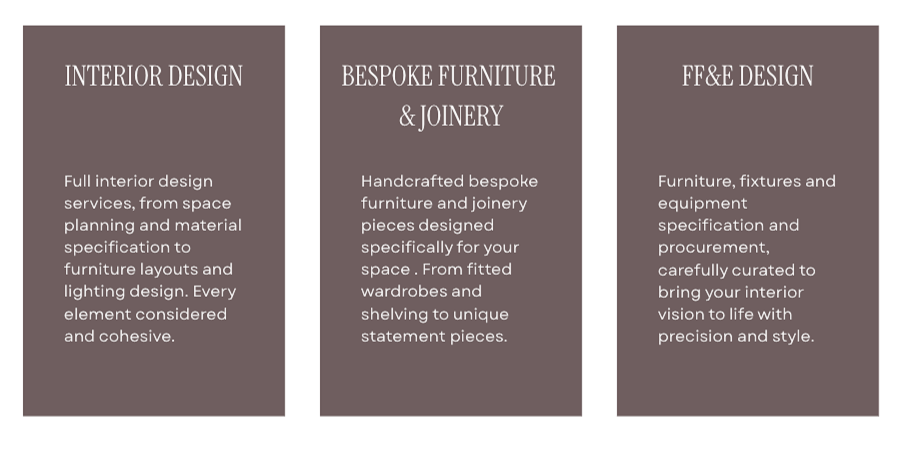 INTERIOR DESIGN

Full interior design services, from space planning and material specification to furniture layouts and lighting design. Every element considered and cohesive.

BESPOKE FURNITURE & JOINERY

Handcrafted bespoke furniture and joinery pieces designed specifically for your space . From fitted wardrobes and shelving to unique statement pieces.

FF&E DESIGN

Furniture, fixtures and equipment specification and procurement, carefully curated to bring your interior vision to life with precision and style.